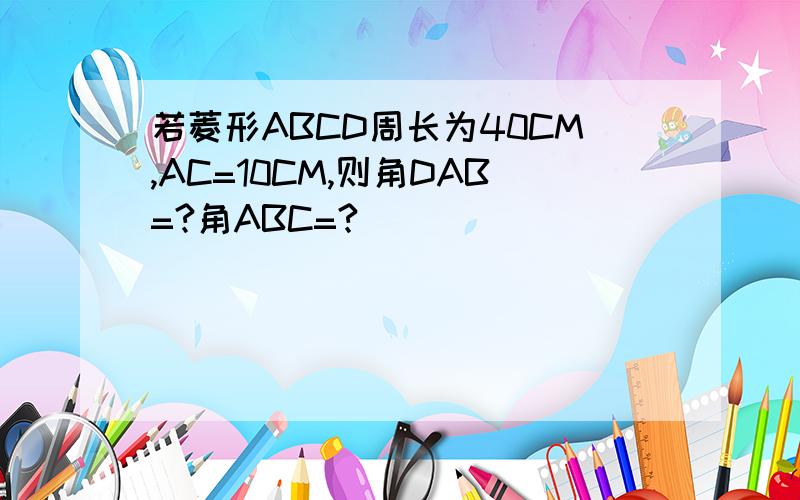 若菱形ABCD周长为40CM,AC=10CM,则角DAB=?角ABC=?